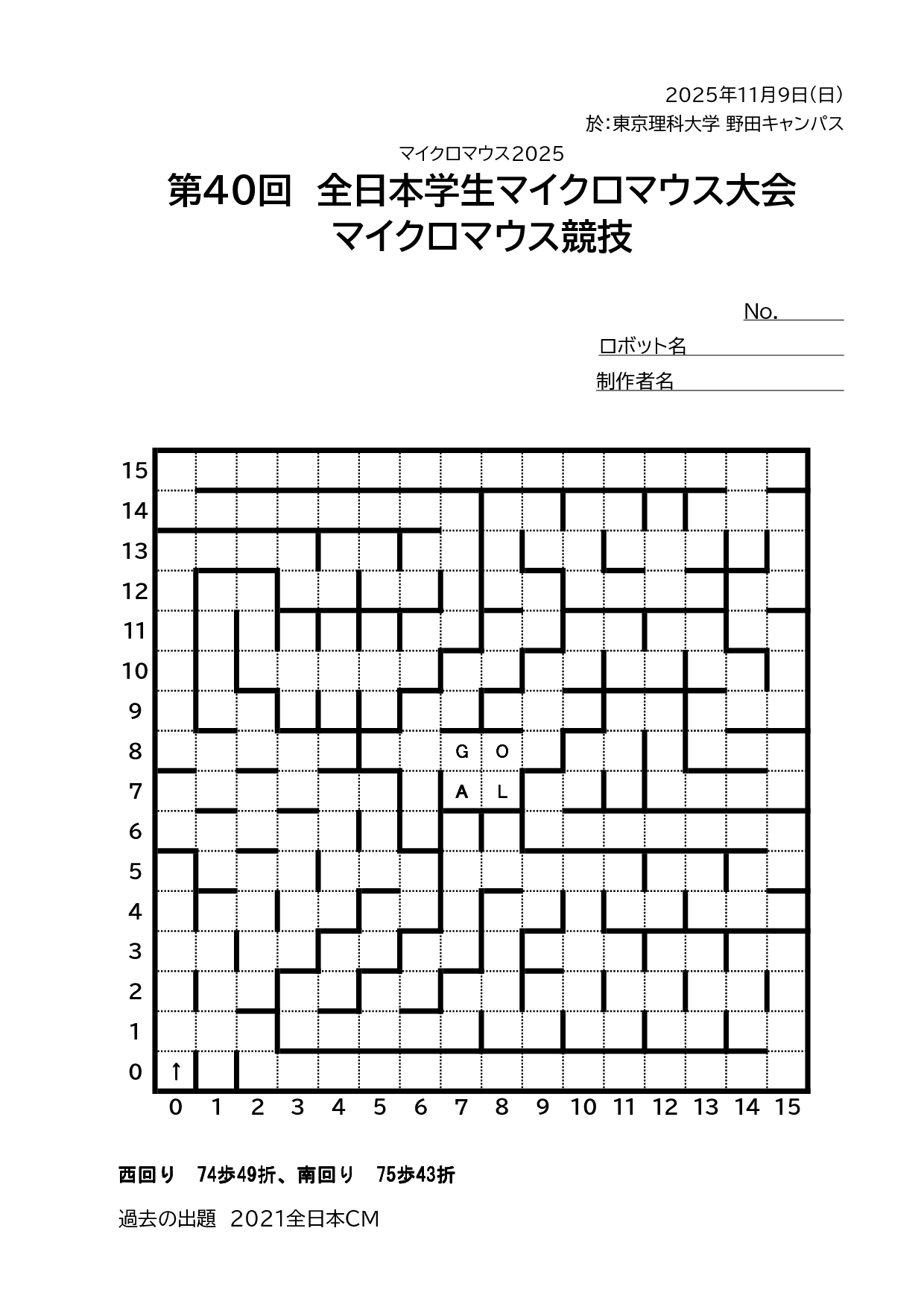 2025年11月9日(日)
於:東京理科大学 野田キャンパス

マイクロマウス2025
第40回　全日本学生マイクロマウス大会
マイクロマウス競技

No.
ロボット名
制作者名

15
14
13
12
11
10
9
8
7
6
5
4
3
2
1
0

G O
A L
↑

0 1 2 3 4 5 6 7 8 9 10 11 12 13 14 15

西回り　74歩49折、南回り　75歩43折

過去の出題　2021全日本CM